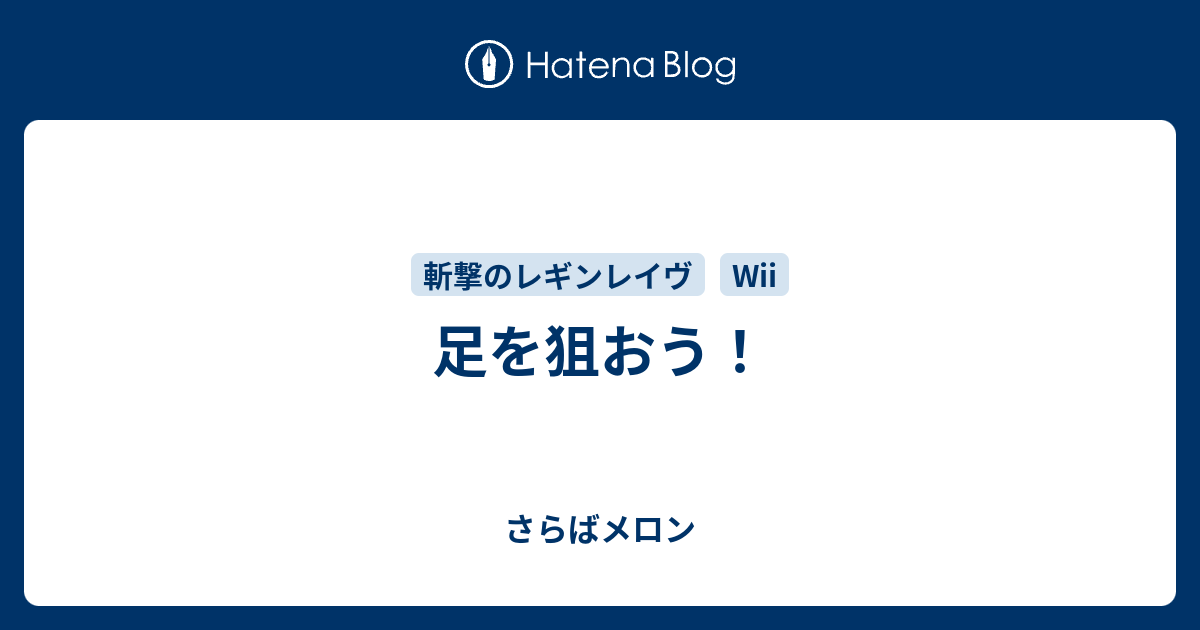 Hatena Blog

斬撃のレギンレイヴ

Wii

足を狙おう！

さらばメロン